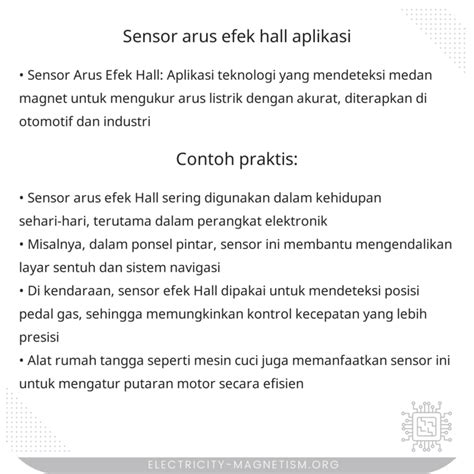 Sensor arus efek hall aplikasi

• Sensor Arus Efek Hall: Aplikasi teknologi yang mendeteksi medan magnet untuk mengukur arus listrik dengan akurat, diterapkan di otomotif dan industri

Contoh praktis:

• Sensor arus efek Hall sering digunakan dalam kehidupan sehari-hari, terutama dalam perangkat elektronik
• Misalnya, dalam ponsel pintar, sensor ini membantu mengendalikan layar sentuh dan sistem navigasi
• Di kendaraan, sensor efek Hall dipakai untuk mendeteksi posisi pedal gas, sehingga memungkinkan kontrol kecepatan yang lebih presisi
• Alat rumah tangga seperti mesin cuci juga memanfaatkan sensor ini untuk mengatur putaran motor secara efisien

ELECTRICITY-MAGNETISM.ORG